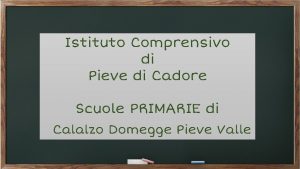 Istituto Comprensivo
di
Pieve di Cadore

Scuole PRIMARIE di
Calalzo Domegge Pieve Valle